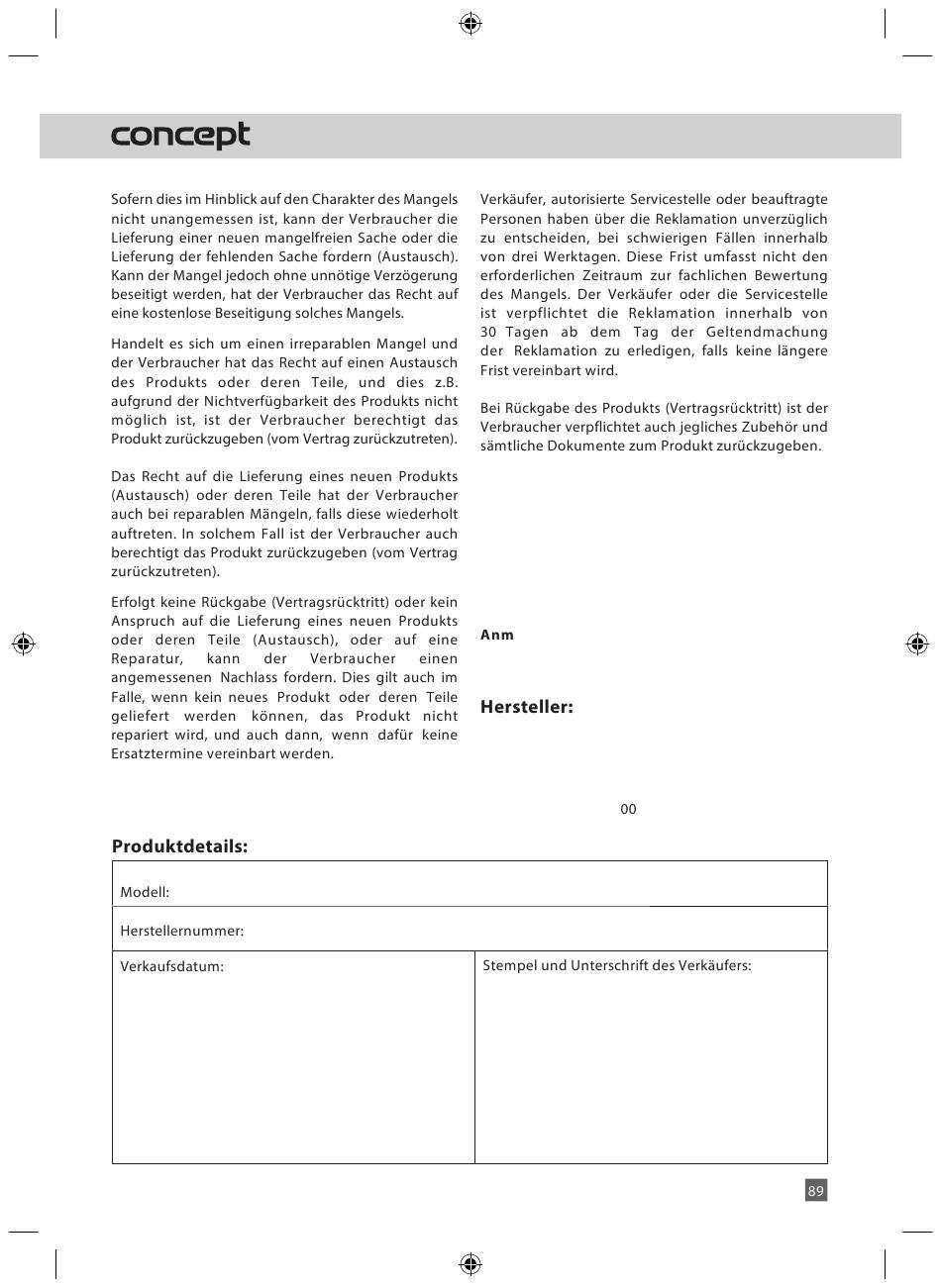 concept

Sofern dies im Hinblick auf den Charakter des Mangels nicht unangemessen ist, kann der Verbraucher die Lieferung einer neuen mangelfreien Sache oder die Lieferung der fehlenden Sache fordern (Austausch). Kann der Mangel jedoch ohne unnötige Verzögerung beseitigt werden, hat der Verbraucher das Recht auf eine kostenlose Beseitigung solches Mangels.

Handelt es sich um einen irreparablen Mangel und der Verbraucher hat das Recht auf einen Austausch des Produkts oder deren Teile, und dies z.B. aufgrund der Nichtverfügbarkeit des Produkts nicht möglich ist, ist der Verbraucher berechtigt das Produkt zurückzugeben (vom Vertrag zurückzutreten).

Das Recht auf die Lieferung eines neuen Produkts (Austausch) oder deren Teile hat der Verbraucher auch bei reparablen Mängeln, falls diese wiederholt auftreten. In solchem Fall ist der Verbraucher auch berechtigt das Produkt zurückzugeben (vom Vertrag zurückzutreten).

Erfolgt keine Rückgabe (Vertragsrücktritt) oder kein Anspruch auf die Lieferung eines neuen Produkts oder deren Teile (Austausch), oder auf eine Reparatur, kann der Verbraucher einen angemessenen Nachlass fordern. Dies gilt auch im Falle, wenn kein neues Produkt oder deren Teile geliefert werden können, das Produkt nicht repariert wird, und auch dann, wenn dafür keine Ersatztermine vereinbart werden.

Verkäufer, autorisierte Servicestelle oder beauftragte Personen haben über die Reklamation unverzüglich zu entscheiden, bei schwierigen Fällen innerhalb von drei Werktagen. Diese Frist umfasst nicht den erforderlichen Zeitraum zur fachlichen Bewertung des Mangels. Der Verkäufer oder die Servicestelle ist verpflichtet die Reklamation innerhalb von 30 Tagen ab dem Tag der Geltendmachung der Reklamation zu erledigen, falls keine längere Frist vereinbart wird.

Bei Rückgabe des Produkts (Vertragsrücktritt) ist der Verbraucher verpflichtet auch jegliches Zubehör und sämtliche Dokumente zum Produkt zurückzugeben.

Anm

Hersteller:

00

Produktdetails:

| Modell: | |
|---|---|
| Herstellernummer: | |
| Verkaufsdatum: | Stempel und Unterschrift des Verkäufers: |

89